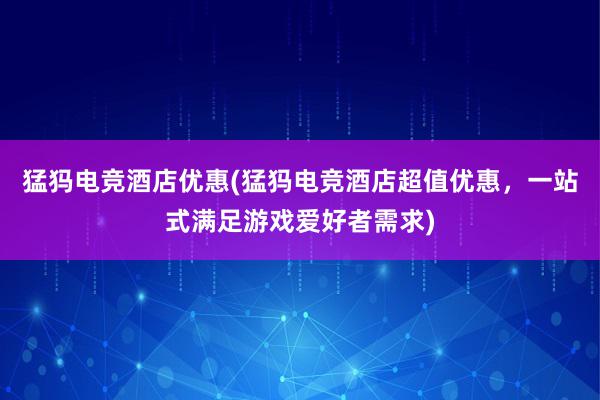 猛犸电竞酒店优惠(猛犸电竞酒店超值优惠，一站式满足游戏爱好者需求)